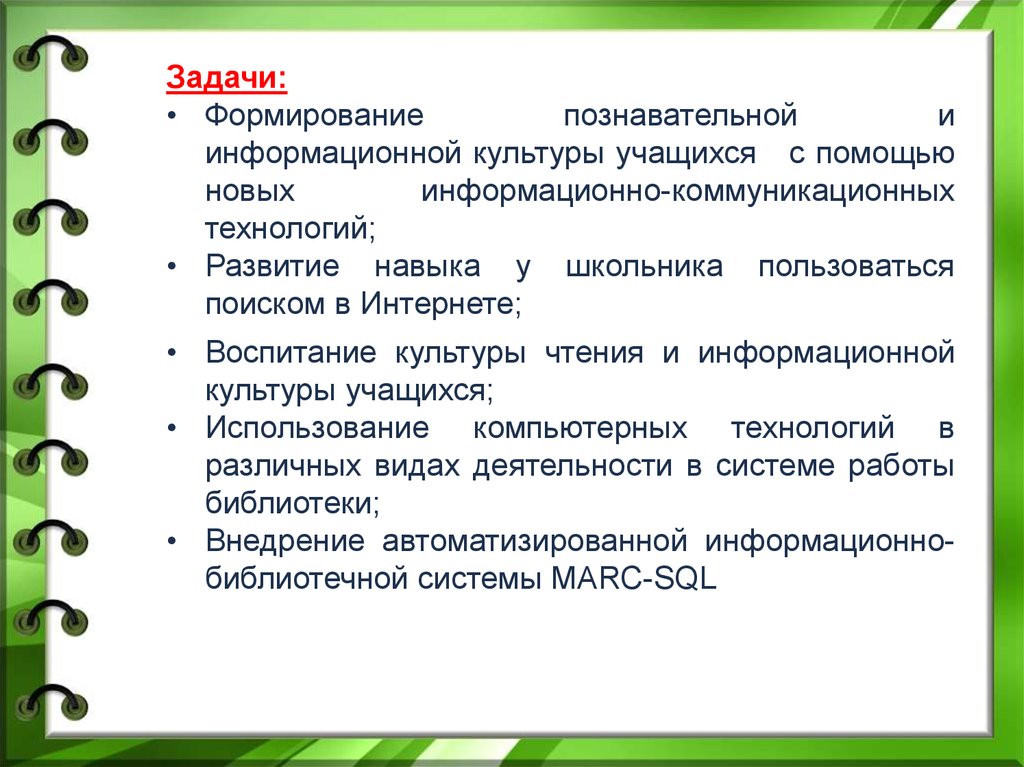 Задачи:

• Формирование познавательной и информационной культуры учащихся с помощью новых информационно-коммуникационных технологий;
• Развитие навыка у школьника пользоваться поиском в Интернете;
• Воспитание культуры чтения и информационной культуры учащихся;
• Использование компьютерных технологий в различных видах деятельности в системе работы библиотеки;
• Внедрение автоматизированной информационно-библиотечной системы MARC-SQL